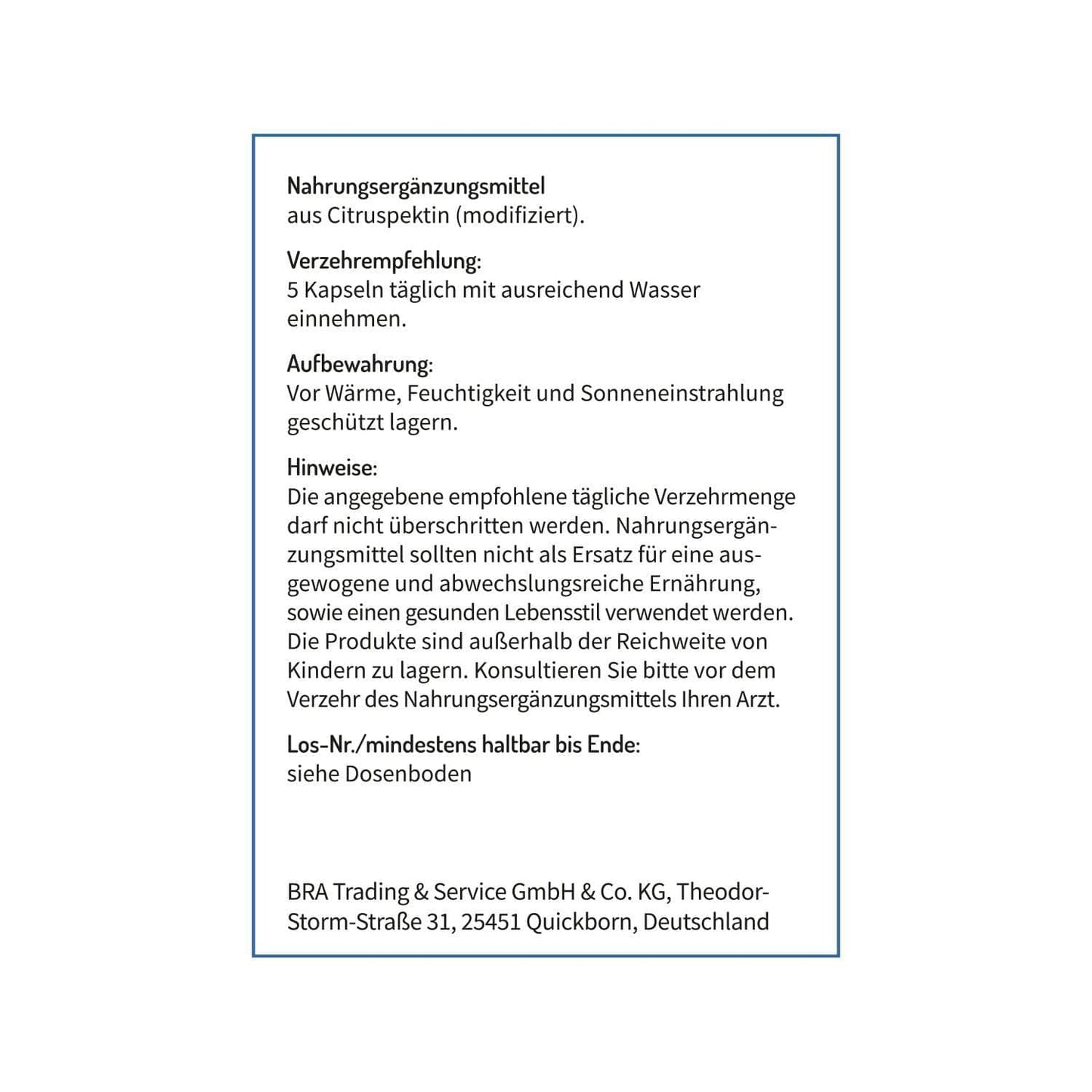 Nahrungsergänzungsmittel
aus Citruspektin (modifiziert).

Verzehrempfehlung:
5 Kapseln täglich mit ausreichend Wasser einnehmen.

Aufbewahrung:
Vor Wärme, Feuchtigkeit und Sonneneinstrahlung geschützt lagern.

Hinweise:
Die angegebene empfohlene tägliche Verzehrmenge darf nicht überschritten werden. Nahrungsergänzungsmittel sollten nicht als Ersatz für eine ausgewogene und abwechslungsreiche Ernährung, sowie einen gesunden Lebensstil verwendet werden. Die Produkte sind außerhalb der Reichweite von Kindern zu lagern. Konsultieren Sie bitte vor dem Verzehr des Nahrungsergänzungsmittels Ihren Arzt.

Los-Nr./mindestens haltbar bis Ende:
siehe Dosenboden

BRA Trading & Service GmbH & Co. KG, Theodor-Storm-Straße 31, 25451 Quickborn, Deutschland